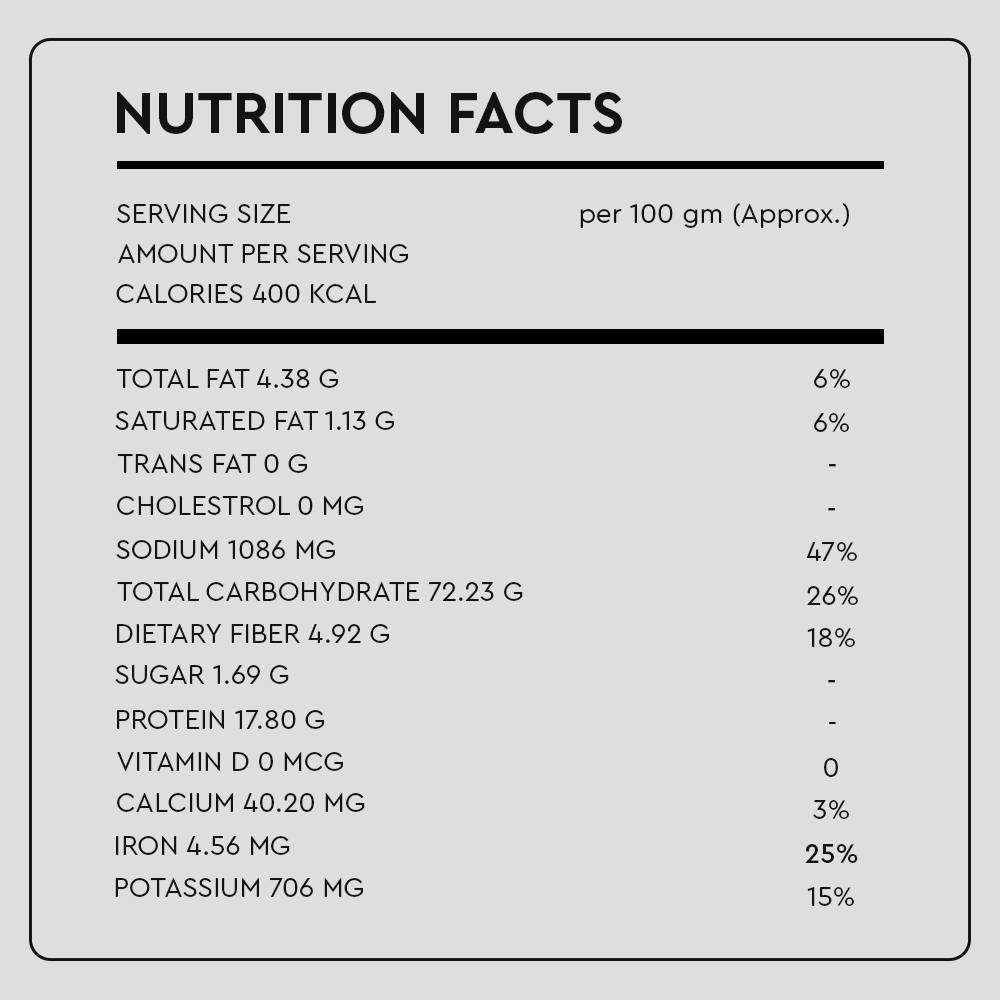 NUTRITION FACTS

SERVING SIZE per 100 gm (Approx.)
AMOUNT PER SERVING
CALORIES 400 KCAL

| | |
|---|---|
| TOTAL FAT 4.38 G | 6% |
| SATURATED FAT 1.13 G | 6% |
| TRANS FAT 0 G | - |
| CHOLESTROL 0 MG | - |
| SODIUM 1086 MG | 47% |
| TOTAL CARBOHYDRATE 72.23 G | 26% |
| DIETARY FIBER 4.92 G | 18% |
| SUGAR 1.69 G | - |
| PROTEIN 17.80 G | - |
| VITAMIN D 0 MCG | 0 |
| CALCIUM 40.20 MG | 3% |
| IRON 4.56 MG | 25% |
| POTASSIUM 706 MG | 15% |